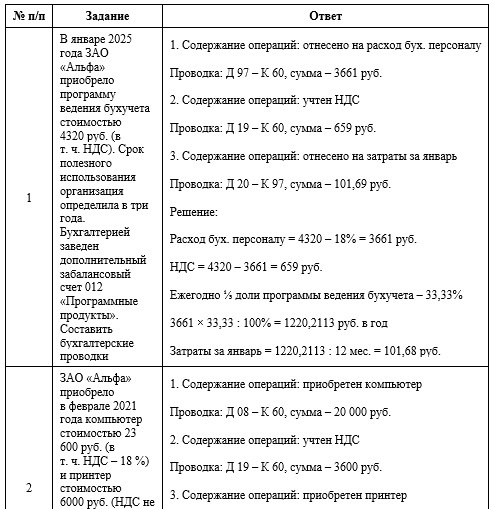 | № п/п | Задание | Ответ |
|---|---|---|
| 1 | В январе 2025 года ЗАО «Альфа» приобрело программу ведения бухучета стоимостью 4320 руб. (в т. ч. НДС). Срок полезного использования организация определила в три года. Бухгалтерией заведен дополнительный забалансовый счет 012 «Программные продукты». Составить бухгалтерские проводки | 1. Содержание операций: отнесено на расход бух. персоналу<br><br>Проводка: Д 97 – К 60, сумма – 3661 руб.<br><br>2. Содержание операций: учтен НДС<br><br>Проводка: Д 19 – К 60, сумма – 659 руб.<br><br>3. Содержание операций: отнесено на затраты за январь<br><br>Проводка: Д 20 – К 97, сумма – 101,69 руб.<br><br>Решение:<br><br>Расход бух. персоналу = 4320 – 18% = 3661 руб.<br><br>НДС = 4320 – 3661 = 659 руб.<br><br>Ежегодно ⅓ доли программы ведения бухучета – 33,33%<br><br>3661 × 33,33 : 100% = 1220,2113 руб. в год<br><br>Затраты за январь = 1220,2113 : 12 мес. = 101,68 руб. |
| 2 | ЗАО «Альфа» приобрело в феврале 2021 года компьютер стоимостью 23 600 руб. (в т. ч. НДС – 18 %) и принтер стоимостью 6000 руб. (НДС не | 1. Содержание операций: приобретен компьютер<br><br>Проводка: Д 08 – К 60, сумма – 20 000 руб.<br><br>2. Содержание операций: учтен НДС<br><br>Проводка: Д 19 – К 60, сумма – 3600 руб.<br><br>3. Содержание операций: приобретен принтер |